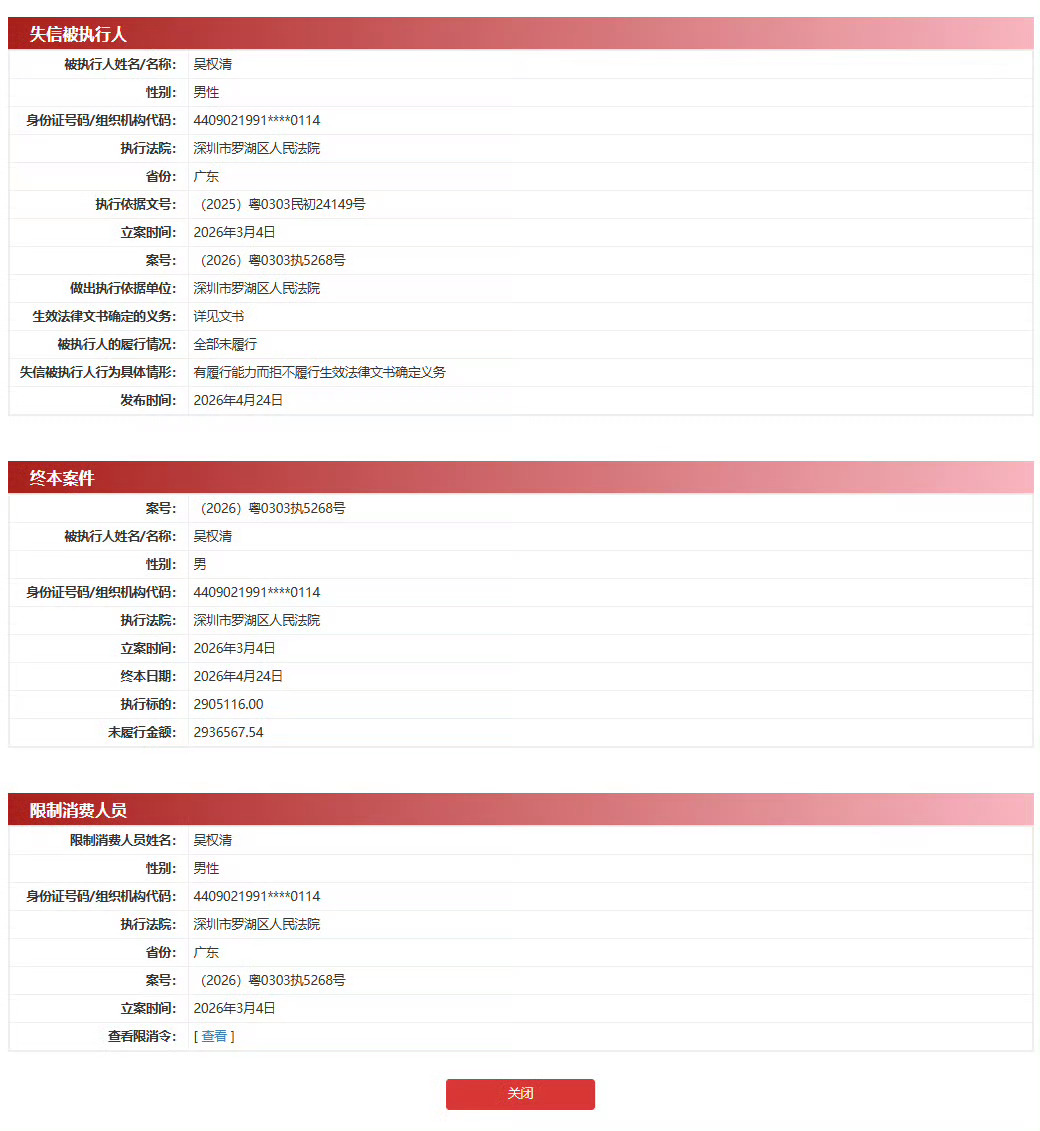 失信被执行人

| | |
|---|---|
| 被执行人姓名/名称: | 吴权清 |
| 性别: | 男性 |
| 身份证号码/组织机构代码: | 4409021991****0114 |
| 执行法院: | 深圳市罗湖区人民法院 |
| 省份: | 广东 |
| 执行依据文号: | （2025）粤0303民初24149号 |
| 立案时间: | 2026年3月4日 |
| 案号: | （2026）粤0303执5268号 |
| 做出执行依据单位: | 深圳市罗湖区人民法院 |
| 生效法律文书确定的义务: | 详见文书 |
| 被执行人的履行情况: | 全部未履行 |
| 失信被执行人行为具体情形: | 有履行能力而拒不履行生效法律文书确定义务 |
| 发布时间: | 2026年4月24日 |

终本案件

| | |
|---|---|
| 案号: | （2026）粤0303执5268号 |
| 被执行人姓名/名称: | 吴权清 |
| 性别: | 男 |
| 身份证号码/组织机构代码: | 4409021991****0114 |
| 执行法院: | 深圳市罗湖区人民法院 |
| 立案时间: | 2026年3月4日 |
| 终本日期: | 2026年4月24日 |
| 执行标的: | 2905116.00 |
| 未履行金额: | 2936567.54 |

限制消费人员

| | |
|---|---|
| 限制消费人员姓名: | 吴权清 |
| 性别: | 男性 |
| 身份证号码/组织机构代码: | 4409021991****0114 |
| 执行法院: | 深圳市罗湖区人民法院 |
| 省份: | 广东 |
| 案号: | （2026）粤0303执5268号 |
| 立案时间: | 2026年3月4日 |
| 查看限消令: | [ 查看 ] |

关闭